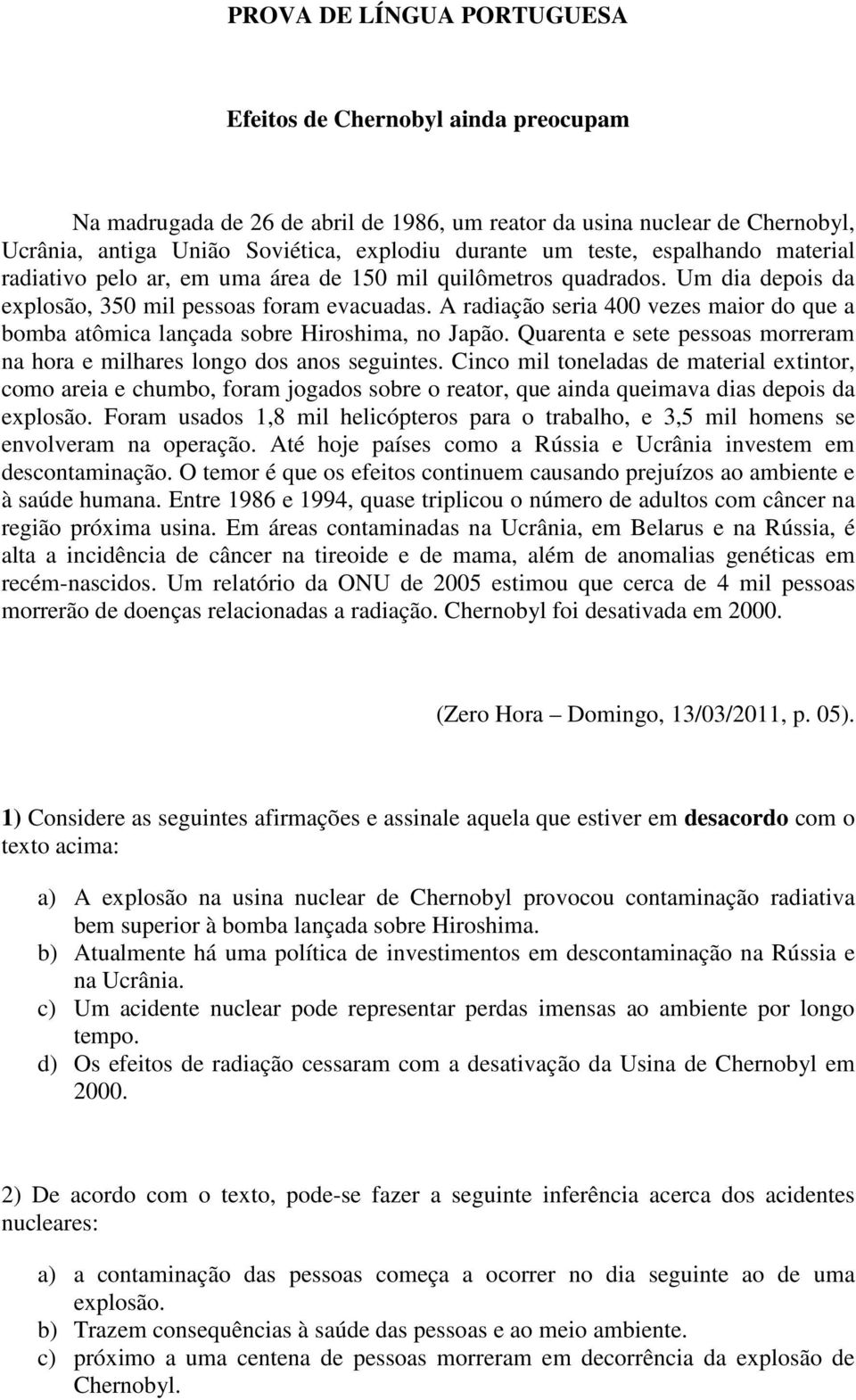 PROVA DE LÍNGUA PORTUGUESA

Efeitos de Chernobyl ainda preocupam

Na madrugada de 26 de abril de 1986, um reator da usina nuclear de Chernobyl, Ucrânia, antiga União Soviética, explodiu durante um teste, espalhando material radiativo pelo ar, em uma área de 150 mil quilômetros quadrados. Um dia depois da explosão, 350 mil pessoas foram evacuadas. A radiação seria 400 vezes maior do que a bomba atômica lançada sobre Hiroshima, no Japão. Quarenta e sete pessoas morreram na hora e milhares longo dos anos seguintes. Cinco mil toneladas de material extintor, como areia e chumbo, foram jogados sobre o reator, que ainda queimava dias depois da explosão. Foram usados 1,8 mil helicópteros para o trabalho, e 3,5 mil homens se envolveram na operação. Até hoje países como a Rússia e Ucrânia investem em descontaminação. O temor é que os efeitos continuem causando prejuízos ao ambiente e à saúde humana. Entre 1986 e 1994, quase triplicou o número de adultos com câncer na região próxima usina. Em áreas contaminadas na Ucrânia, em Belarus e na Rússia, é alta a incidência de câncer na tireoide e de mama, além de anomalias genéticas em recém-nascidos. Um relatório da ONU de 2005 estimou que cerca de 4 mil pessoas morrerão de doenças relacionadas a radiação. Chernobyl foi desativada em 2000.

(Zero Hora – Domingo, 13/03/2011, p. 05).

1) Considere as seguintes afirmações e assinale aquela que estiver em desacordo com o texto acima:

a) A explosão na usina nuclear de Chernobyl provocou contaminação radiativa bem superior à bomba lançada sobre Hiroshima.
b) Atualmente há uma política de investimentos em descontaminação na Rússia e na Ucrânia.
c) Um acidente nuclear pode representar perdas imensas ao ambiente por longo tempo.
d) Os efeitos de radiação cessaram com a desativação da Usina de Chernobyl em 2000.

2) De acordo com o texto, pode-se fazer a seguinte inferência acerca dos acidentes nucleares:

a) a contaminação das pessoas começa a ocorrer no dia seguinte ao de uma explosão.
b) Trazem consequências à saúde das pessoas e ao meio ambiente.
c) próximo a uma centena de pessoas morreram em decorrência da explosão de Chernobyl.